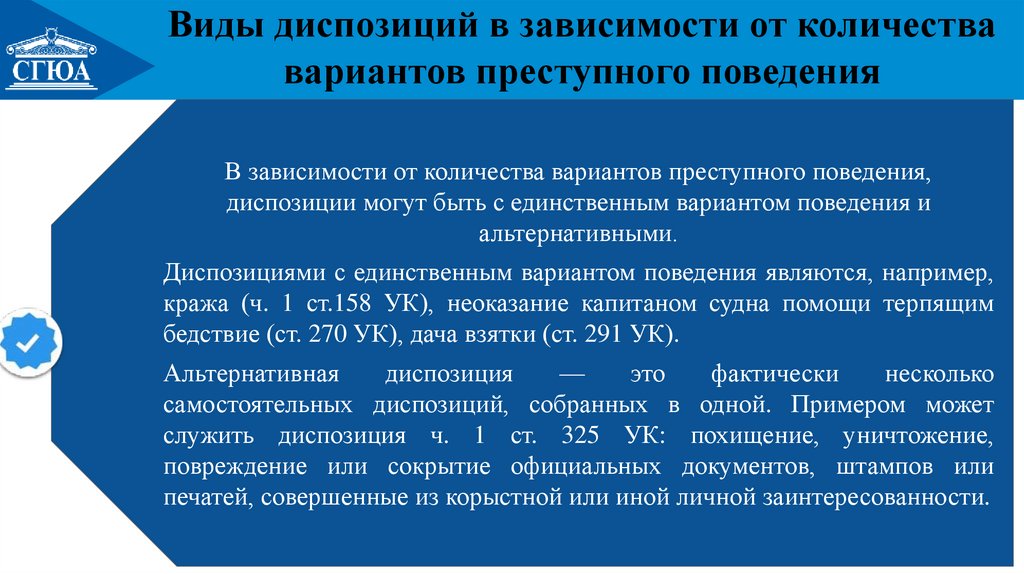 СГЮА

Виды диспозиций в зависимости от количества вариантов преступного поведения

В зависимости от количества вариантов преступного поведения, диспозиции могут быть с единственным вариантом поведения и альтернативными.

Диспозициями с единственным вариантом поведения являются, например, кража (ч. 1 ст.158 УК), неоказание капитаном судна помощи терпящим бедствие (ст. 270 УК), дача взятки (ст. 291 УК).

Альтернативная диспозиция — это фактически несколько самостоятельных диспозиций, собранных в одной. Примером может служить диспозиция ч. 1 ст. 325 УК: похищение, уничтожение, повреждение или сокрытие официальных документов, штампов или печатей, совершенные из корыстной или иной личной заинтересованности.